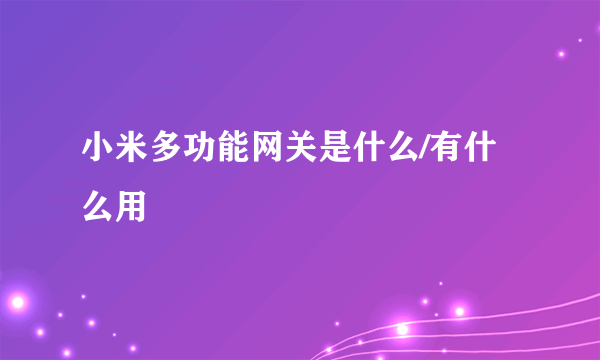 小米多功能网关是什么/有什么用